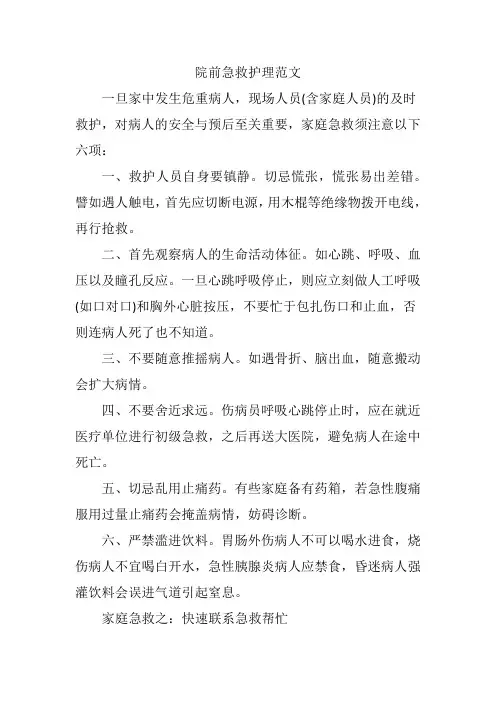 院前急救护理范文

一旦家中发生危重病人，现场人员(含家庭人员)的及时救护，对病人的安全与预后至关重要，家庭急救须注意以下六项：

一、救护人员自身要镇静。切忌慌张，慌张易出差错。譬如遇人触电，首先应切断电源，用木棍等绝缘物拨开电线，再行抢救。

二、首先观察病人的生命活动体征。如心跳、呼吸、血压以及瞳孔反应。一旦心跳呼吸停止，则应立刻做人工呼吸(如口对口)和胸外心脏按压，不要忙于包扎伤口和止血，否则连病人死了也不知道。

三、不要随意推摇病人。如遇骨折、脑出血，随意搬动会扩大病情。

四、不要舍近求远。伤病员呼吸心跳停止时，应在就近医疗单位进行初级急救，之后再送大医院，避免病人在途中死亡。

五、切忌乱用止痛药。有些家庭备有药箱，若急性腹痛服用过量止痛药会掩盖病情，妨碍诊断。

六、严禁滥进饮料。胃肠外伤病人不可以喝水进食，烧伤病人不宜喝白开水，急性胰腺炎病人应禁食，昏迷病人强灌饮料会误进气道引起窒息。

家庭急救之：快速联系急救帮忙